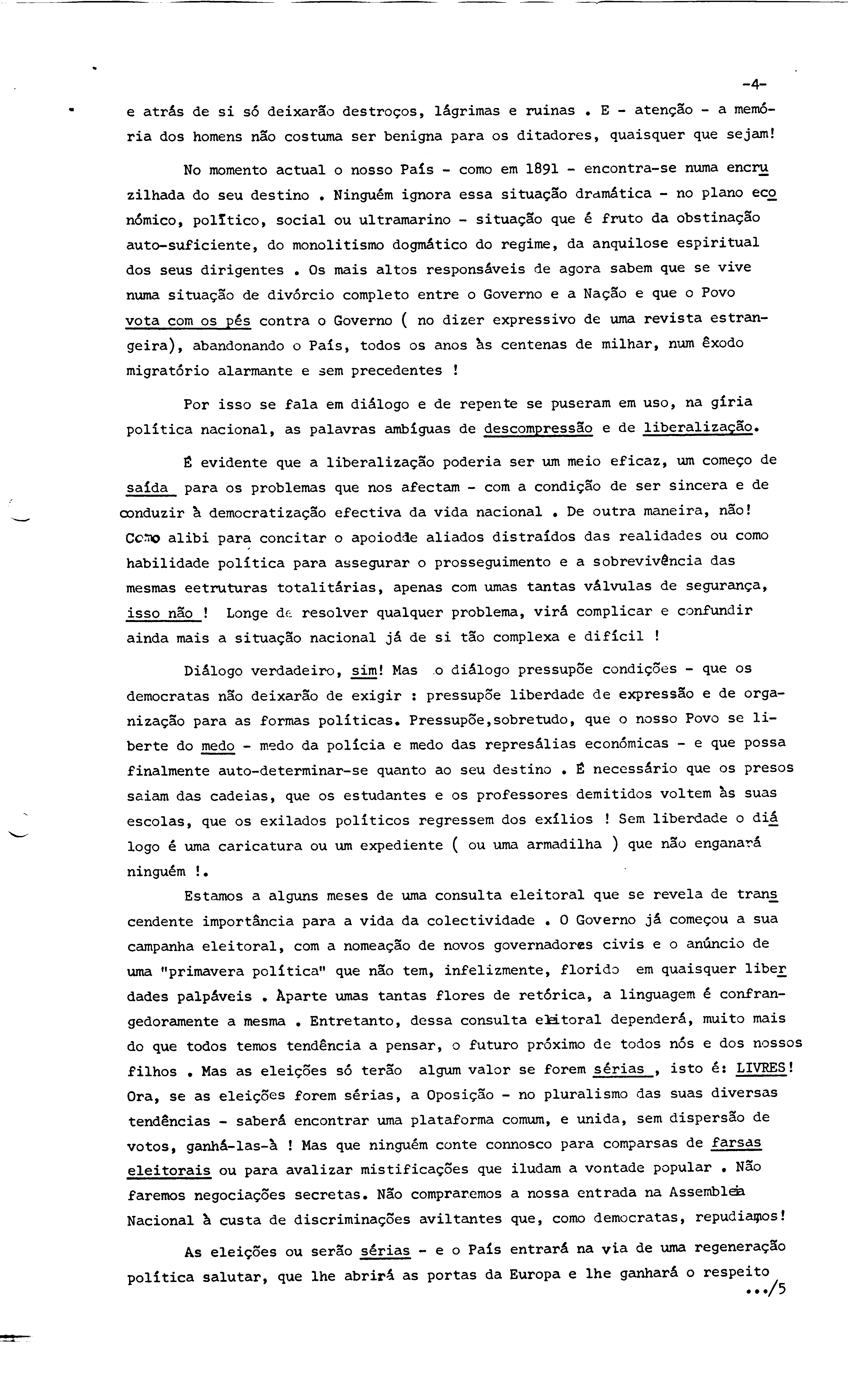 -4-

e atrás de si só deixarão destroços, lágrimas e ruinas . E - atenção - a memória dos homens não costuma ser benigna para os ditadores, quaisquer que sejam!

No momento actual o nosso País - como em 1891 - encontra-se numa encruzilhada do seu destino . Ninguém ignora essa situação dramática - no plano económico, político, social ou ultramarino - situação que é fruto da obstinação auto-suficiente, do monolitismo dogmático do regime, da anquilose espiritual dos seus dirigentes . Os mais altos responsáveis de agora sabem que se vive numa situação de divórcio completo entre o Governo e a Nação e que o Povo vota com os pés contra o Governo ( no dizer expressivo de uma revista estrangeira), abandonando o País, todos os anos às centenas de milhar, num êxodo migratório alarmante e sem precedentes !

Por isso se fala em diálogo e de repente se puseram em uso, na gíria política nacional, as palavras ambíguas de descompressão e de liberalização.

É evidente que a liberalização poderia ser um meio eficaz, um começo de saída para os problemas que nos afectam - com a condição de ser sincera e de conduzir à democratização efectiva da vida nacional . De outra maneira, não! Como alibi para concitar o apoiodde aliados distraídos das realidades ou como habilidade política para assegurar o prosseguimento e a sobrevivência das mesmas eetruturas totalitárias, apenas com umas tantas válvulas de segurança, isso não ! Longe de resolver qualquer problema, virá complicar e confundir ainda mais a situação nacional já de si tão complexa e difícil !

Diálogo verdadeiro, sim! Mas o diálogo pressupõe condições - que os democratas não deixarão de exigir : pressupõe liberdade de expressão e de organização para as formas políticas. Pressupõe,sobretudo, que o nosso Povo se liberte do medo - medo da polícia e medo das represálias económicas - e que possa finalmente auto-determinar-se quanto ao seu destino . É necessário que os presos saiam das cadeias, que os estudantes e os professores demitidos voltem às suas escolas, que os exilados políticos regressem dos exílios ! Sem liberdade o diálogo é uma caricatura ou um expediente ( ou uma armadilha ) que não enganará ninguém !.

Estamos a alguns meses de uma consulta eleitoral que se revela de transcendente importância para a vida da colectividade . O Governo já começou a sua campanha eleitoral, com a nomeação de novos governadores civis e o anúncio de uma "primavera política" que não tem, infelizmente, florido em quaisquer liberdades palpáveis . Àparte umas tantas flores de retórica, a linguagem é confrangedoramente a mesma . Entretanto, dessa consulta eleitoral dependerá, muito mais do que todos temos tendência a pensar, o futuro próximo de todos nós e dos nossos filhos . Mas as eleições só terão algum valor se forem sérias , isto é: LIVRES! Ora, se as eleições forem sérias, a Oposição - no pluralismo das suas diversas tendências - saberá encontrar uma plataforma comum, e unida, sem dispersão de votos, ganhá-las-à ! Mas que ninguém conte connosco para comparsas de farsas eleitorais ou para avalizar mistificações que iludam a vontade popular . Não faremos negociações secretas. Não compraremos a nossa entrada na Assembleia Nacional à custa de discriminações aviltantes que, como democratas, repudiamos!

As eleições ou serão sérias - e o País entrará na via de uma regeneração política salutar, que lhe abrirá as portas da Europa e lhe ganhará o respeito

.../5